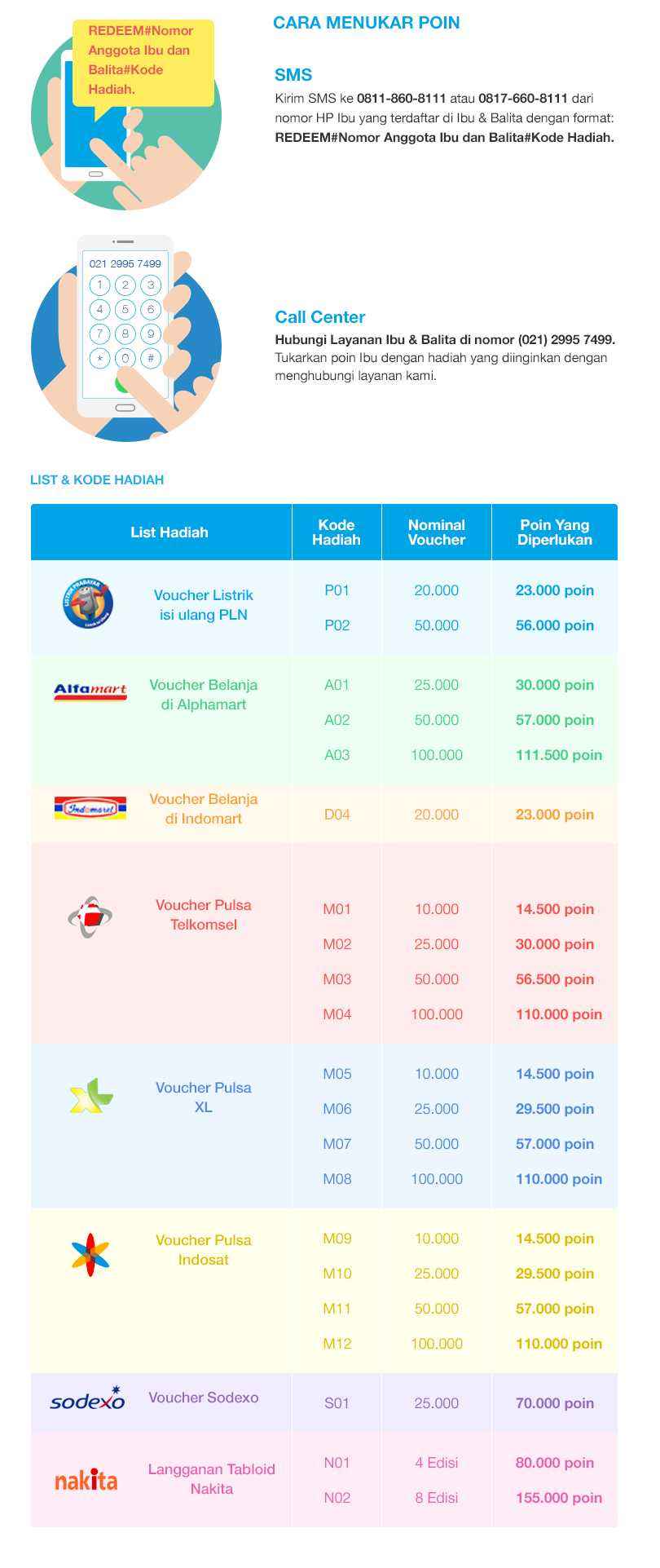 REDEEM#Nomor Anggota Ibu dan Balita#Kode Hadiah.

CARA MENUKAR POIN

SMS
Kirim SMS ke 0811-860-8111 atau 0817-660-8111 dari nomor HP Ibu yang terdaftar di Ibu & Balita dengan format: REDEEM#Nomor Anggota Ibu dan Balita#Kode Hadiah.

021 2995 7499
1 2 3
4 5 6
7 8 9
* 0 #

Call Center
Hubungi Layanan Ibu & Balita di nomor (021) 2995 7499. Tukarkan poin Ibu dengan hadiah yang diinginkan dengan menghubungi layanan kami.

LIST & KODE HADIAH

| List Hadiah | Kode Hadiah | Nominal Voucher | Poin Yang Diperlukan |
|---|---|---|---|
| LISTRIK PRABAYAR Voucher Listrik isi ulang PLN | P01 | 20.000 | 23.000 poin |
| | P02 | 50.000 | 56.000 poin |
| Alfamart Voucher Belanja di Alphamart | A01 | 25.000 | 30.000 poin |
| | A02 | 50.000 | 57.000 poin |
| | A03 | 100.000 | 111.500 poin |
| Indomaret Voucher Belanja di Indomart | D04 | 20.000 | 23.000 poin |
| Voucher Pulsa Telkomsel | M01 | 10.000 | 14.500 poin |
| | M02 | 25.000 | 30.000 poin |
| | M03 | 50.000 | 56.500 poin |
| | M04 | 100.000 | 110.000 poin |
| XL Voucher Pulsa XL | M05 | 10.000 | 14.500 poin |
| | M06 | 25.000 | 29.500 poin |
| | M07 | 50.000 | 57.000 poin |
| | M08 | 100.000 | 110.000 poin |
| Voucher Pulsa Indosat | M09 | 10.000 | 14.500 poin |
| | M10 | 25.000 | 29.500 poin |
| | M11 | 50.000 | 57.000 poin |
| | M12 | 100.000 | 110.000 poin |
| sodexo Voucher Sodexo | S01 | 25.000 | 70.000 poin |
| nakita Langganan Tabloid Nakita | N01 | 4 Edisi | 80.000 poin |
| | N02 | 8 Edisi | 155.000 poin |